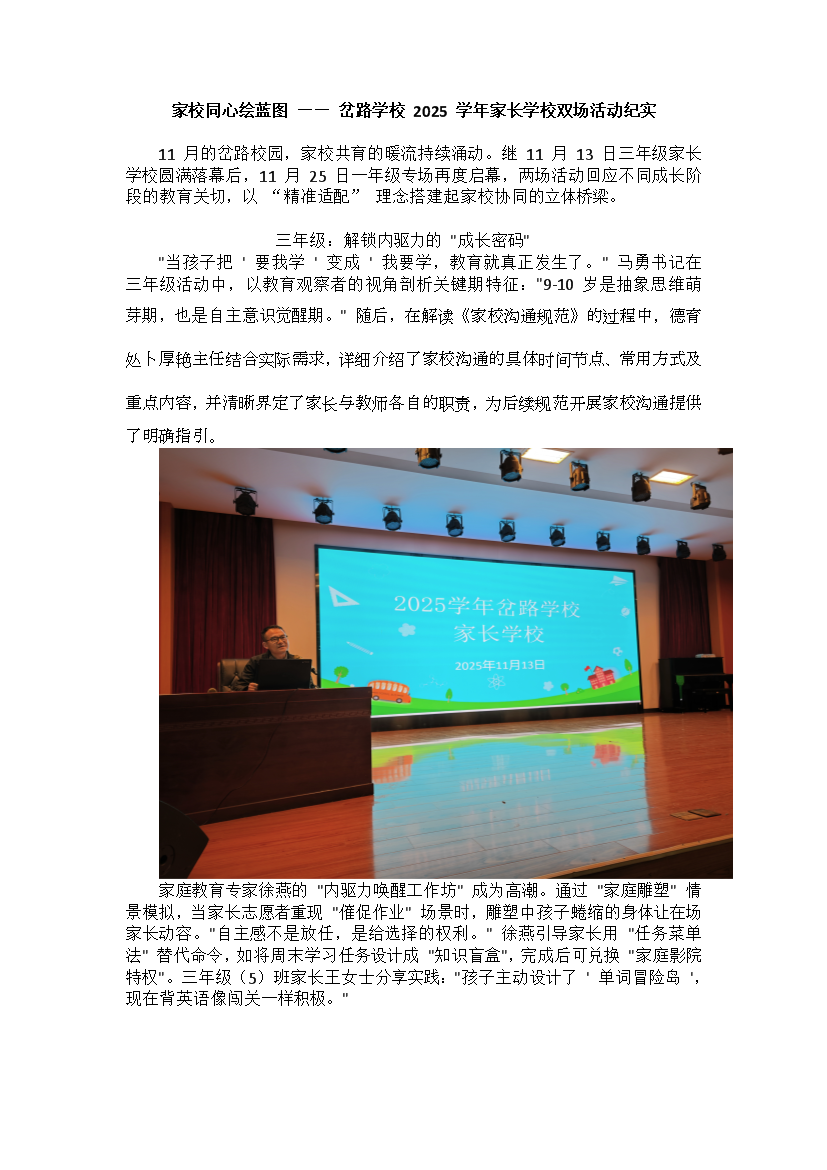 家校同心绘蓝图 —— 岔路学校 2025 学年家长学校双场活动纪实

11 月的岔路校园，家校共育的暖流持续涌动。继 11 月 13 日三年级家长学校圆满落幕后，11 月 25 日一年级专场再度启幕，两场活动回应不同成长阶段的教育关切，以 “精准适配” 理念搭建起家校协同的立体桥梁。

三年级：解锁内驱力的 "成长密码"

"当孩子把 ' 要我学 ' 变成 ' 我要学，教育就真正发生了。" 马勇书记在三年级活动中，以教育观察者的视角剖析关键期特征："9-10 岁是抽象思维萌芽期，也是自主意识觉醒期。" 随后，在解读《家校沟通规范》的过程中，德育处卜厚艳主任结合实际需求，详细介绍了家校沟通的具体时间节点、常用方式及重点内容，并清晰界定了家长与教师各自的职责，为后续规范开展家校沟通提供了明确指引。

2025学年岔路学校
家长学校
2025年11月13日

家庭教育专家徐燕的 "内驱力唤醒工作坊" 成为高潮。通过 "家庭雕塑" 情景模拟，当家长志愿者重现 "催促作业" 场景时，雕塑中孩子蜷缩的身体让在场家长动容。"自主感不是放任，是给选择的权利。" 徐燕引导家长用 "任务菜单法" 替代命令，如将周末学习任务设计成 "知识盲盒"，完成后可兑换 "家庭影院特权"。三年级（5）班家长王女士分享实践："孩子主动设计了 ' 单词冒险岛 '，现在背英语像闯关一样积极。"